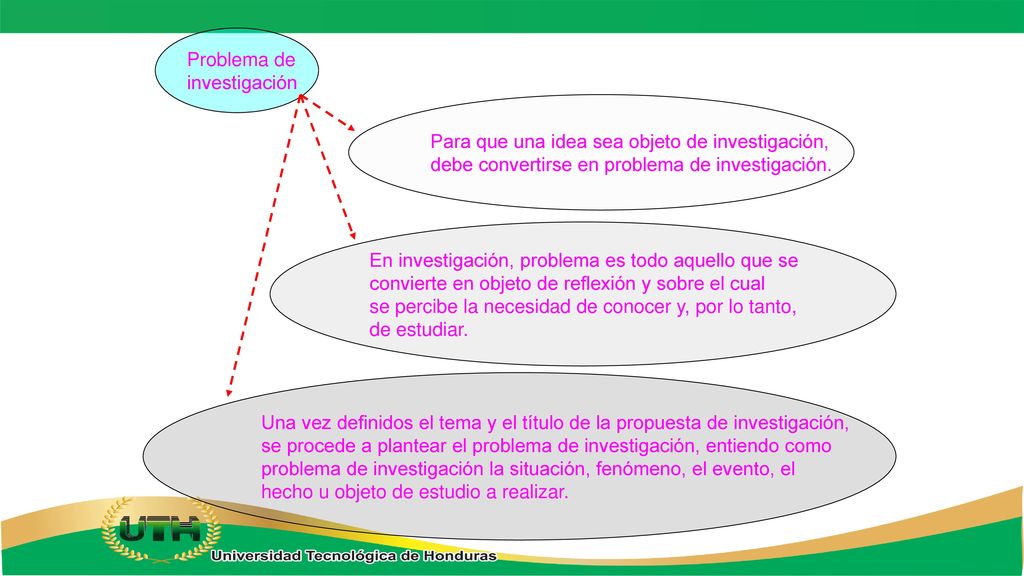 Problema de investigación

Para que una idea sea objeto de investigación, debe convertirse en problema de investigación.

En investigación, problema es todo aquello que se convierte en objeto de reflexión y sobre el cual se percibe la necesidad de conocer y, por lo tanto, de estudiar.

Una vez definidos el tema y el título de la propuesta de investigación, se procede a plantear el problema de investigación, entiendo como problema de investigación la situación, fenómeno, el evento, el hecho u objeto de estudio a realizar.

UTH
Universidad Tecnológica de Honduras